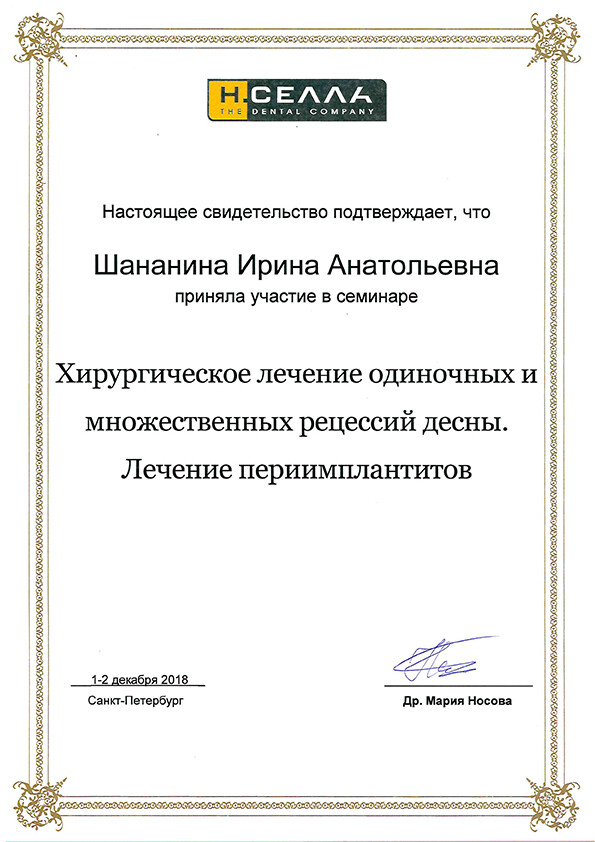 Н.СЕЛЛА
THE DENTAL COMPANY

Настоящее свидетельство подтверждает, что

Шананина Ирина Анатольевна
приняла участие в семинаре

Хирургическое лечение одиночных и множественных рецессий десны. Лечение периимплантитов

1-2 декабря 2018
Санкт-Петербург

Др. Мария Носова